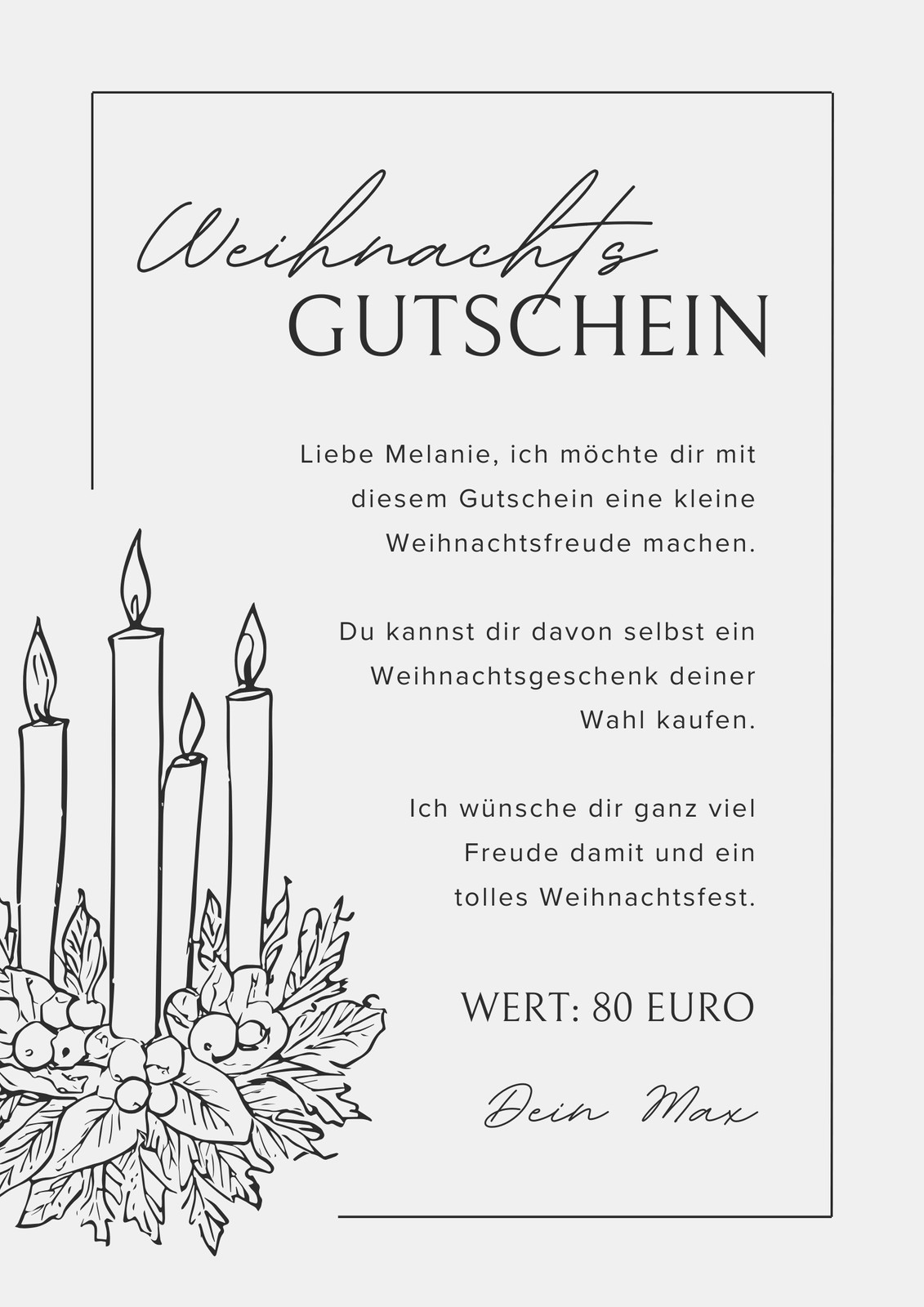 Weihnachts
GUTSCHEIN

Liebe Melanie, ich möchte dir mit diesem Gutschein eine kleine Weihnachtsfreude machen.

Du kannst dir davon selbst ein Weihnachtsgeschenk deiner Wahl kaufen.

Ich wünsche dir ganz viel Freude damit und ein tolles Weihnachtsfest.

WERT: 80 EURO

Dein Max